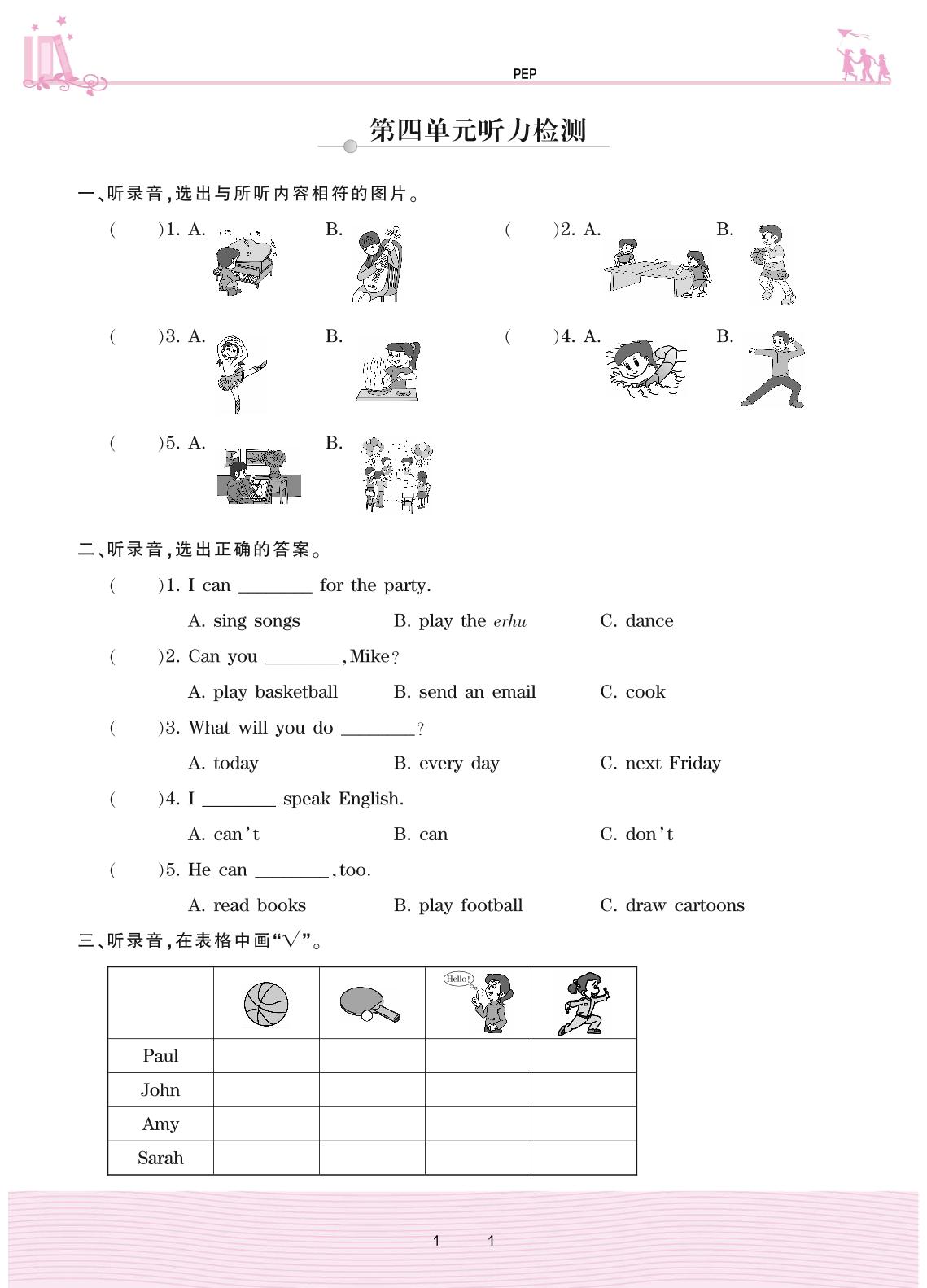 PEP

第四单元听力检测

一、听录音,选出与所听内容相符的图片。

(　　)1. A.　　B.　　(　　)2. A.　　B.

(　　)3. A.　　B.　　(　　)4. A.　　B.

(　　)5. A.　　B.

二、听录音,选出正确的答案。

(　　)1. I can ________ for the party.

A. sing songs　　B. play the erhu　　C. dance

(　　)2. Can you ________, Mike?

A. play basketball　　B. send an email　　C. cook

(　　)3. What will you do ________?

A. today　　B. every day　　C. next Friday

(　　)4. I ________ speak English.

A. can't　　B. can　　C. don't

(　　)5. He can ________, too.

A. read books　　B. play football　　C. draw cartoons

三、听录音,在表格中画"√"。

| | | | Hello! | |
|---|---|---|---|---|
| Paul | | | | |
| John | | | | |
| Amy | | | | |
| Sarah | | | | |

1　　1